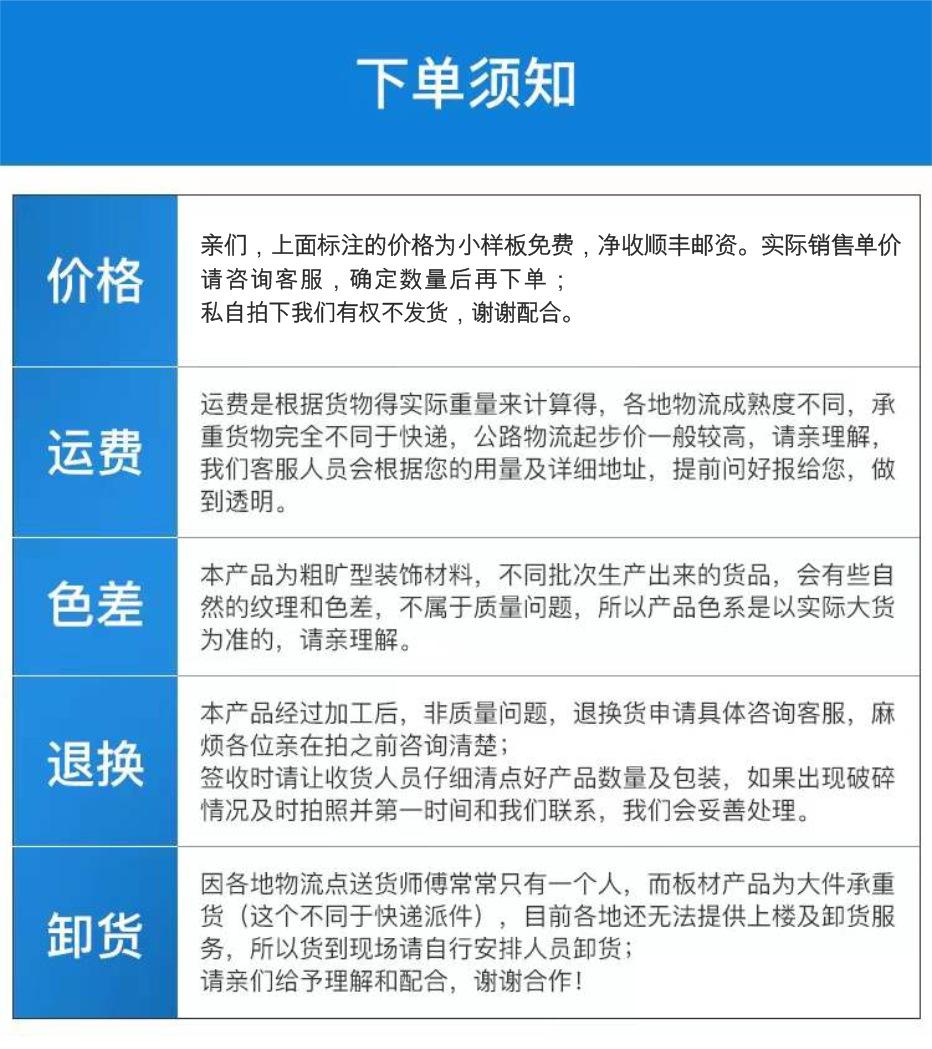 下单须知

价格

亲们，上面标注的价格为小样板免费，净收顺丰邮资。实际销售单价请咨询客服，确定数量后再下单；
私自拍下我们有权不发货，谢谢配合。

运费

运费是根据货物得实际重量来计算得，各地物流成熟度不同，承重货物完全不同于快递，公路物流起步价一般较高，请亲理解，我们客服人员会根据您的用量及详细地址，提前问好报给您，做到透明。

色差

本产品为粗旷型装饰材料，不同批次生产出来的货品，会有些自然的纹理和色差，不属于质量问题，所以产品色系是以实际大货为准的，请亲理解。

退换

本产品经过加工后，非质量问题，退换货申请具体咨询客服，麻烦各位亲在拍之前咨询清楚；
签收时请让收货人员仔细清点好产品数量及包装，如果出现破碎情况及时拍照并第一时间和我们联系，我们会妥善处理。

卸货

因各地物流点送货师傅常常只有一个人，而板材产品为大件承重货（这个不同于快递派件），目前各地还无法提供上楼及卸货服务，所以货到现场请自行安排人员卸货；
请亲们给予理解和配合，谢谢合作！